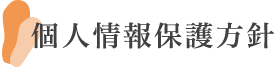 個人情報保護方針